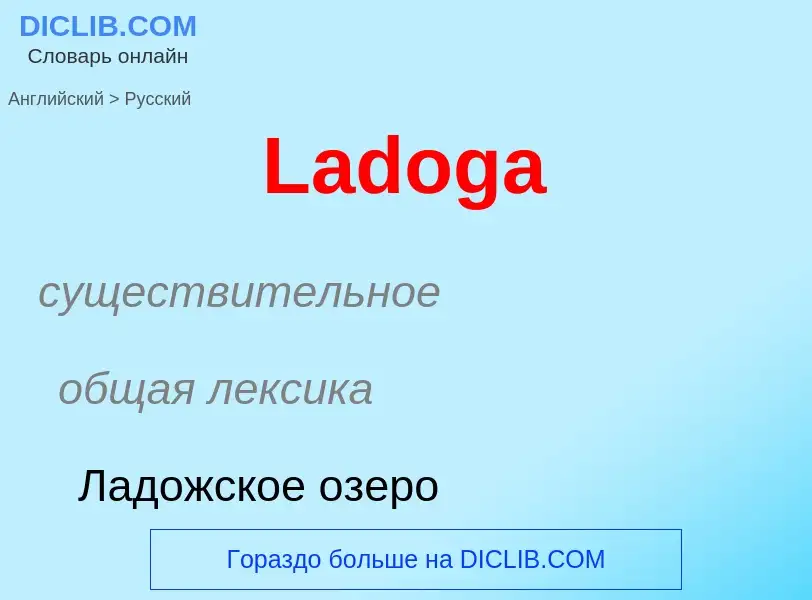 DICLIB.COM
Словарь онлайн

Английский > Русский

Ladoga

существительное

общая лексика

Ладожское озеро

Гораздо больше на DICLIB.COM